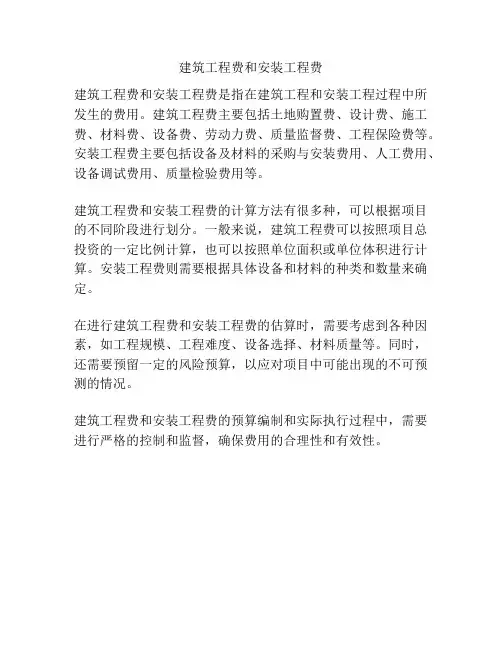 建筑工程费和安装工程费

建筑工程费和安装工程费是指在建筑工程和安装工程过程中所发生的费用。建筑工程费主要包括土地购置费、设计费、施工费、材料费、设备费、劳动力费、质量监督费、工程保险费等。安装工程费主要包括设备及材料的采购与安装费用、人工费用、设备调试费用、质量检验费用等。

建筑工程费和安装工程费的计算方法有很多种，可以根据项目的不同阶段进行划分。一般来说，建筑工程费可以按照项目总投资的一定比例计算，也可以按照单位面积或单位体积进行计算。安装工程费则需要根据具体设备和材料的种类和数量来确定。

在进行建筑工程费和安装工程费的估算时，需要考虑到各种因素，如工程规模、工程难度、设备选择、材料质量等。同时，还需要预留一定的风险预算，以应对项目中可能出现的不可预测的情况。

建筑工程费和安装工程费的预算编制和实际执行过程中，需要进行严格的控制和监督，确保费用的合理性和有效性。